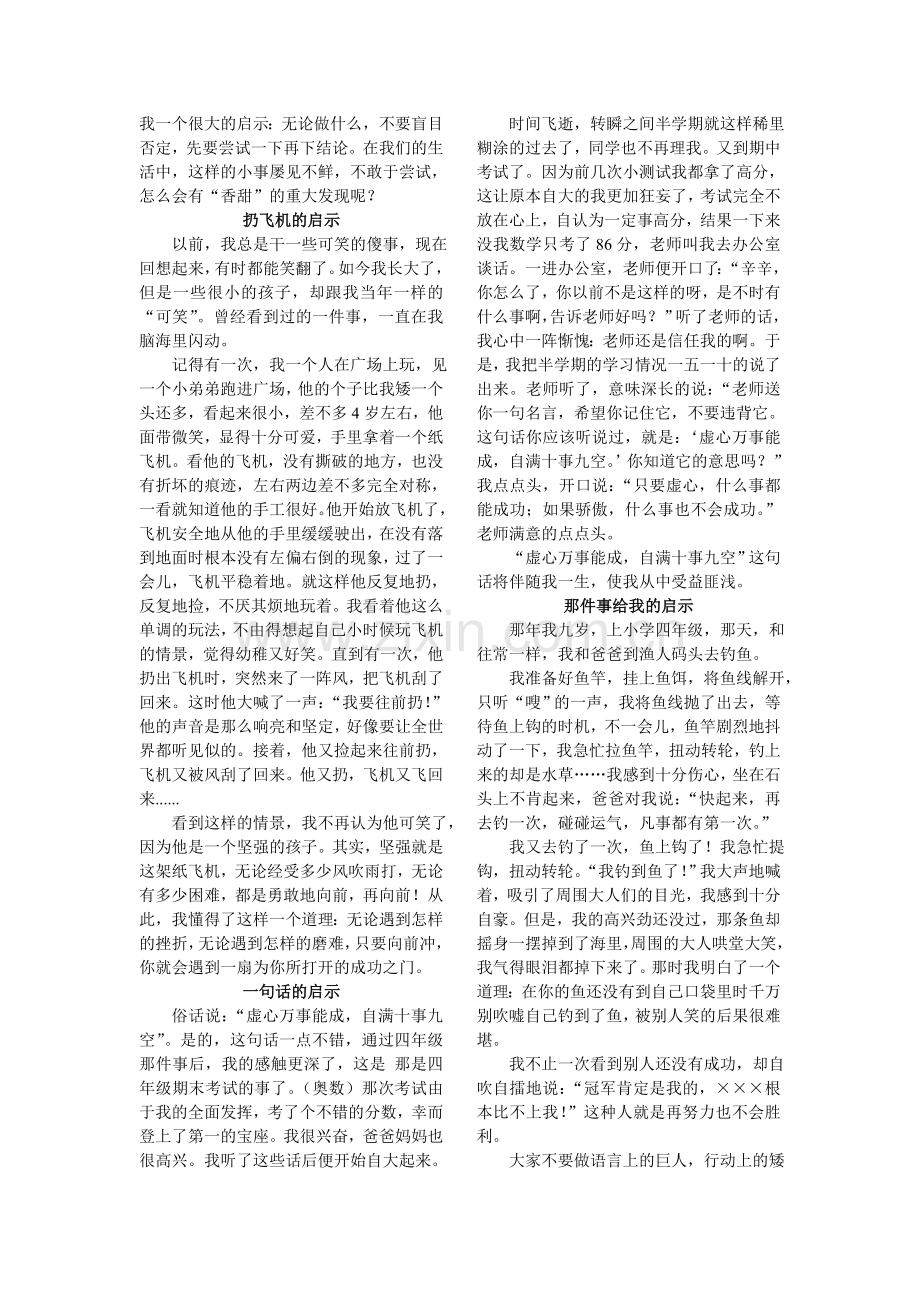 我一个很大的启示：无论做什么，不要盲目否定，先要尝试一下再下结论。在我们的生活中，这样的小事屡见不鲜，不敢于尝试，怎么会有“香甜”的重大发现呢？

扔飞机的启示

以前，我总是干一些可笑的傻事，现在回想起来，有时都能笑翻了。如今我长大了，但是一些很小的孩子，却跟我当年一样的“可笑”。曾经看到过的一件事，一直在我脑海里闪动。

记得有一次，我一个人在广场上玩，见一个小弟弟跑进广场，他的个子比我矮一个头还多，看起来很小，差不多4岁左右，他面带微笑，显得十分可爱，手里拿着一个纸飞机。看他的飞机，没有撕破的地方，也没有折坏的痕迹，左右两边差不多完全对称，一看就知道他的手工很好。他开始放飞机了，飞机安全地从他的手里缓缓驶出，在没有落到地面时根本没有左偏右倒的现象，过了一会儿，飞机平稳着地。就这样他反复地扔，反复地捡，不厌其烦地玩着。我看着他这么单调的玩法，不由得想起自己小时候玩飞机的情景，觉得幼稚又好笑。直到有一次，他扔出飞机时，突然来了一阵风，把飞机刮了回来。这时他大喊了一声：“我要往前扔！”他的声音是那么响亮和坚定，好像要让全世界都听见似的。接着，他又捡起来往前扔，飞机又被风刮了回来。他又扔，飞机又飞回来......

看到这样的情景，我不再认为他可笑了，因为他是一个坚强的孩子。其实，坚强就是这架纸飞机，无论经受多少风吹雨打，无论有多少困难，都是勇敢地向前，再向前！从此，我懂得了这样一个道理：无论遇到怎样的挫折，无论遇到怎样的磨难，只要向前冲，你就会遇到一扇为你所打开的成功之门。

一句话的启示

俗话说：“虚心万事能成，自满十事九空”。是的，这句话一点不错，通过四年级那件事后，我的感触更深了，这是 那是四年级期末考试的事了。（奥数）那次考试由于我的全面发挥，考了个不错的分数，幸而登上了第一的宝座。我很兴奋，爸爸妈妈也很高兴。我听了这些话后便开始自大起来。

时间飞逝，转瞬之间半学期就这样稀里糊涂的过去了，同学也不再理我。又到期中考试了。因为前几次小测试我都拿了高分，这让原本自大的我更加狂妄了，考试完全不放在心上，自认为一定事高分，结果一下来没我数学只考了86分，老师叫我去办公室谈话。一进办公室，老师便开口了：“辛辛，你怎么了，你以前不是这样的呀，是不时有什么事啊，告诉老师好吗？”听了老师的话，我心中一阵惭愧：老师还是信任我的啊。于是，我把半学期的学习情况一五一十的说了出来。老师听了，意味深长的说：“老师送你一句名言，希望你记住它，不要违背它。这句话你应该听说过，就是：‘虚心万事能成，自满十事九空。’你知道它的意思吗？”我点点头，开口说：“只要虚心，什么事都能成功；如果骄傲，什么事也不会成功。”老师满意的点点头。

“虚心万事能成，自满十事九空”这句话将伴随我一生，使我从中受益匪浅。

那件事给我的启示

那年我九岁，上小学四年级，那天，和往常一样，我和爸爸到渔人码头去钓鱼。

我准备好鱼竿，挂上鱼饵，将鱼线解开，只听“嗖”的一声，我将鱼线抛了出去，等待鱼上钩的时机，不一会儿，鱼竿剧烈地抖动了一下，我急忙拉鱼竿，扭动转轮，钓上来的却是水草……我感到十分伤心，坐在石头上不肯起来，爸爸对我说：“快起来，再去钓一次，碰碰运气，凡事都有第一次。”

我又去钓了一次，鱼上钩了！我急忙提钩，扭动转轮。“我钓到鱼了！”我大声地喊着，吸引了周围大人们的目光，我感到十分自豪。但是，我的高兴劲还没过，那条鱼却摇身一摆掉到了海里，周围的大人哄堂大笑，我气得眼泪都掉下来了。那时我明白了一个道理：在你的鱼还没有到自己口袋里时千万别吹嘘自己钓到了鱼，被别人笑的后果很难堪。

我不止一次看到别人还没有成功，却自吹自擂地说：“冠军肯定是我的，×××根本比不上我！”这种人就是再努力也不会胜利。

大家不要做语言上的巨人，行动上的矮